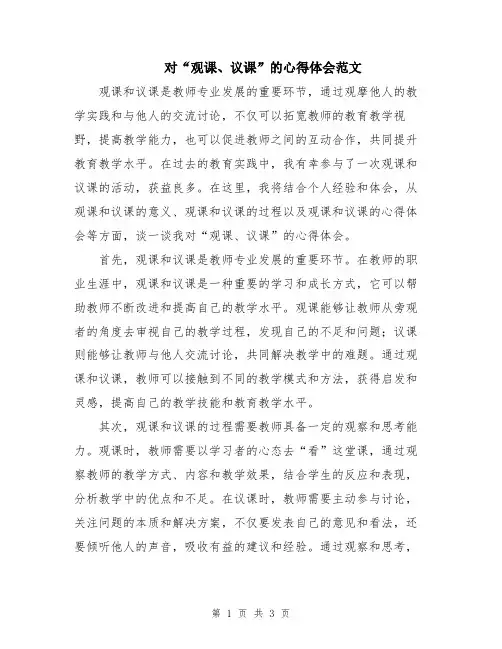 对“观课、议课”的心得体会范文

观课和议课是教师专业发展的重要环节，通过观摩他人的教学实践和与他人的交流讨论，不仅可以拓宽教师的教育教学视野，提高教学能力，也可以促进教师之间的互动合作，共同提升教育教学水平。在过去的教育实践中，我有幸参与了一次观课和议课的活动，获益良多。在这里，我将结合个人经验和体会，从观课和议课的意义、观课和议课的过程以及观课和议课的心得体会等方面，谈一谈我对“观课、议课”的心得体会。

首先，观课和议课是教师专业发展的重要环节。在教师的职业生涯中，观课和议课是一种重要的学习和成长方式，它可以帮助教师不断改进和提高自己的教学水平。观课能够让教师从旁观者的角度去审视自己的教学过程，发现自己的不足和问题；议课则能够让教师与他人交流讨论，共同解决教学中的难题。通过观课和议课，教师可以接触到不同的教学模式和方法，获得启发和灵感，提高自己的教学技能和教育教学水平。

其次，观课和议课的过程需要教师具备一定的观察和思考能力。观课时，教师需要以学习者的心态去“看”这堂课，通过观察教师的教学方式、内容和教学效果，结合学生的反应和表现，分析教学中的优点和不足。在议课时，教师需要主动参与讨论，关注问题的本质和解决方案，不仅要发表自己的意见和看法，还要倾听他人的声音，吸收有益的建议和经验。通过观察和思考，

第 1 页 共 3 页